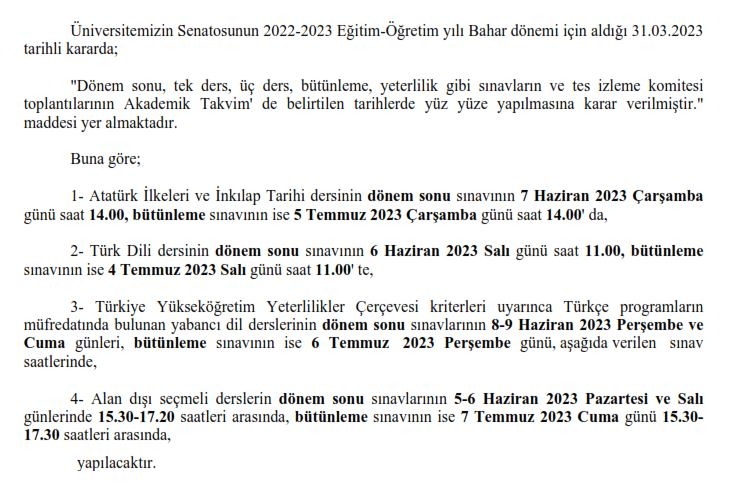 Üniversitemizin Senatosunun 2022-2023 Eğitim-Öğretim yılı Bahar dönemi için aldığı 31.03.2023 tarihli kararda;

"Dönem sonu, tek ders, üç ders, bütünleme, yeterlilik gibi sınavların ve tes izleme komitesi toplantılarının Akademik Takvim' de belirtilen tarihlerde yüz yüze yapılmasına karar verilmiştir." maddesi yer almaktadır.

Buna göre;

1- Atatürk İlkeleri ve İnkılap Tarihi dersinin dönem sonu sınavının 7 Haziran 2023 Çarşamba günü saat 14.00, bütünleme sınavının ise 5 Temmuz 2023 Çarşamba günü saat 14.00' da,

2- Türk Dili dersinin dönem sonu sınavının 6 Haziran 2023 Salı günü saat 11.00, bütünleme sınavının ise 4 Temmuz 2023 Salı günü saat 11.00' te,

3- Türkiye Yükseköğretim Yeterlilikler Çerçevesi kriterleri uyarınca Türkçe programların müfredatında bulunan yabancı dil derslerinin dönem sonu sınavlarının 8-9 Haziran 2023 Perşembe ve Cuma günleri, bütünleme sınavının ise 6 Temmuz 2023 Perşembe günü, aşağıda verilen sınav saatlerinde,

4- Alan dışı seçmeli derslerin dönem sonu sınavlarının 5-6 Haziran 2023 Pazartesi ve Salı günlerinde 15.30-17.20 saatleri arasında, bütünleme sınavının ise 7 Temmuz 2023 Cuma günü 15.30-17.30 saatleri arasında,

yapılacaktır.